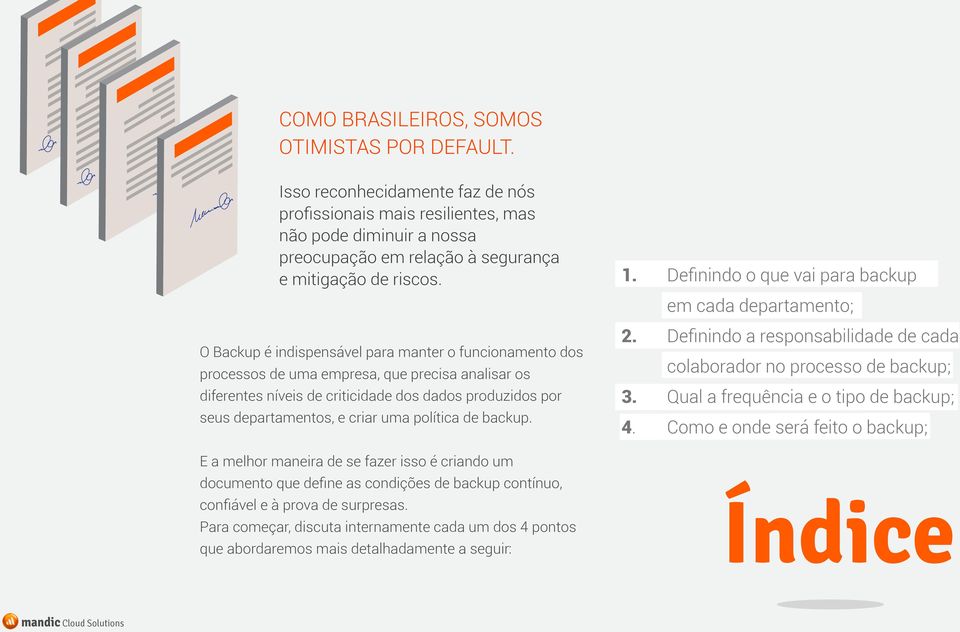 COMO BRASILEIROS, SOMOS OTIMISTAS POR DEFAULT.

Isso reconhecidamente faz de nós profissionais mais resilientes, mas não pode diminuir a nossa preocupação em relação à segurança e mitigação de riscos.

O Backup é indispensável para manter o funcionamento dos processos de uma empresa, que precisa analisar os diferentes níveis de criticidade dos dados produzidos por seus departamentos, e criar uma política de backup.

E a melhor maneira de se fazer isso é criando um documento que define as condições de backup contínuo, confiável e à prova de surpresas.
Para começar, discuta internamente cada um dos 4 pontos que abordaremos mais detalhadamente a seguir:

1. Definindo o que vai para backup em cada departamento;
2. Definindo a responsabilidade de cada colaborador no processo de backup;
3. Qual a frequência e o tipo de backup;
4. Como e onde será feito o backup;

Índice

mandic Cloud Solutions